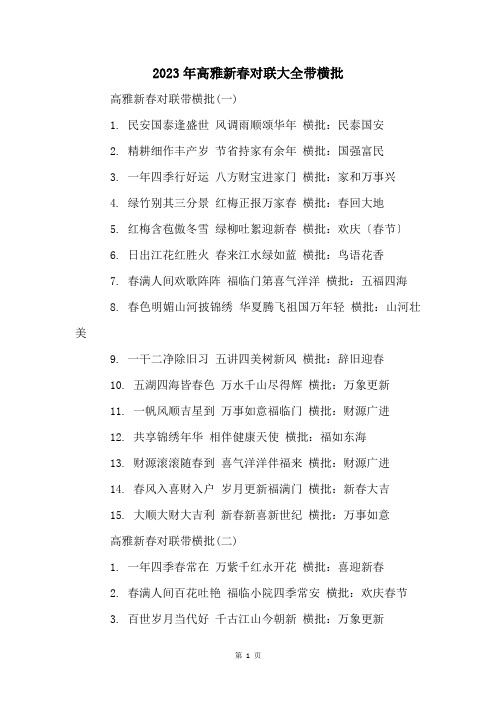 2023年高雅新春对联大全带横批

高雅新春对联带横批(一)

1. 民安国泰逢盛世 风调雨顺颂华年 横批：民泰国安

2. 精耕细作丰产岁 节省持家有余年 横批：国强富民

3. 一年四季行好运 八方财宝进家门 横批：家和万事兴

4. 绿竹别其三分景 红梅正报万家春 横批：春回大地

5. 红梅含苞傲冬雪 绿柳吐絮迎新春 横批：欢庆〔春节〕

6. 日出江花红胜火 春来江水绿如蓝 横批：鸟语花香

7. 春满人间欢歌阵阵 福临门第喜气洋洋 横批：五福四海

8. 春色明媚山河披锦绣 华夏腾飞祖国万年轻 横批：山河壮美

9. 一干二净除旧习 五讲四美树新风 横批：辞旧迎春

10. 五湖四海皆春色 万水千山尽得辉 横批：万象更新

11. 一帆风顺吉星到 万事如意福临门 横批：财源广进

12. 共享锦绣年华 相伴健康天使 横批：福如东海

13. 财源滚滚随春到 喜气洋洋伴福来 横批：财源广进

14. 春风入喜财入户 岁月更新福满门 横批：新春大吉

15. 大顺大财大吉利 新春新喜新世纪 横批：万事如意

高雅新春对联带横批(二)

1. 一年四季春常在 万紫千红永开花 横批：喜迎新春

2. 春满人间百花吐艳 福临小院四季常安 横批：欢庆春节

3. 百世岁月当代好 千古江山今朝新 横批：万象更新

第 1 页